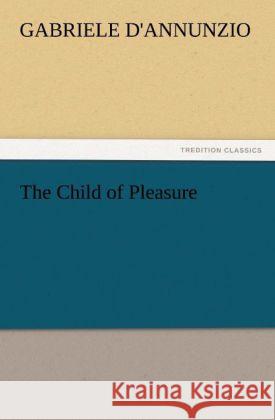 GABRIELE D'ANNUNZIO

TREDITION CLASSICS

The Child of Pleasure

Kraina Książek